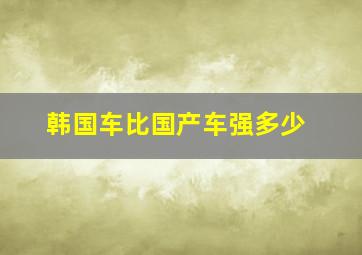 韩国车比国产车强多少